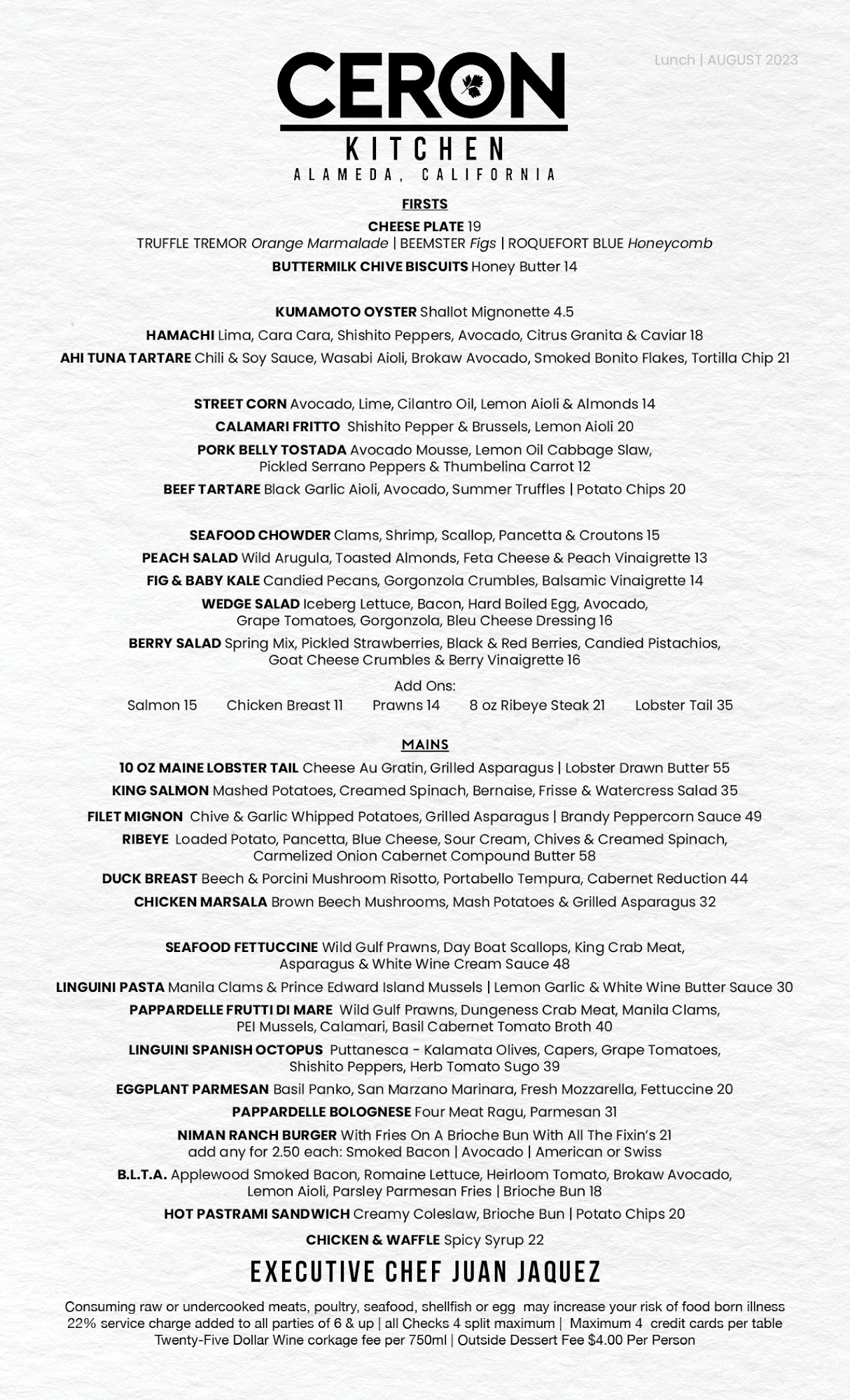 Lunch | AUGUST 2023

CERON
KITCHEN
ALAMEDA, CALIFORNIA

FIRSTS

CHEESE PLATE 19
TRUFFLE TREMOR Orange Marmalade | BEEMSTER Figs | ROQUEFORT BLUE Honeycomb

BUTTERMILK CHIVE BISCUITS Honey Butter 14

KUMAMOTO OYSTER Shallot Mignonette 4.5

HAMACHI Lima, Cara Cara, Shishito Peppers, Avocado, Citrus Granita & Caviar 18

AHI TUNA TARTARE Chili & Soy Sauce, Wasabi Aioli, Brokaw Avocado, Smoked Bonito Flakes, Tortilla Chip 21

STREET CORN Avocado, Lime, Cilantro Oil, Lemon Aioli & Almonds 14

CALAMARI FRITTO Shishito Pepper & Brussels, Lemon Aioli 20

PORK BELLY TOSTADA Avocado Mousse, Lemon Oil Cabbage Slaw, Pickled Serrano Peppers & Thumbelina Carrot 12

BEEF TARTARE Black Garlic Aioli, Avocado, Summer Truffles | Potato Chips 20

SEAFOOD CHOWDER Clams, Shrimp, Scallop, Pancetta & Croutons 15

PEACH SALAD Wild Arugula, Toasted Almonds, Feta Cheese & Peach Vinaigrette 13

FIG & BABY KALE Candied Pecans, Gorgonzola Crumbles, Balsamic Vinaigrette 14

WEDGE SALAD Iceberg Lettuce, Bacon, Hard Boiled Egg, Avocado, Grape Tomatoes, Gorgonzola, Bleu Cheese Dressing 16

BERRY SALAD Spring Mix, Pickled Strawberries, Black & Red Berries, Candied Pistachios, Goat Cheese Crumbles & Berry Vinaigrette 16

Add Ons:
Salmon 15 Chicken Breast 11 Prawns 14 8 oz Ribeye Steak 21 Lobster Tail 35

MAINS

10 OZ MAINE LOBSTER TAIL Cheese Au Gratin, Grilled Asparagus | Lobster Drawn Butter 55

KING SALMON Mashed Potatoes, Creamed Spinach, Bernaise, Frisse & Watercress Salad 35

FILET MIGNON Chive & Garlic Whipped Potatoes, Grilled Asparagus | Brandy Peppercorn Sauce 49

RIBEYE Loaded Potato, Pancetta, Blue Cheese, Sour Cream, Chives & Creamed Spinach, Carmelized Onion Cabernet Compound Butter 58

DUCK BREAST Beech & Porcini Mushroom Risotto, Portabello Tempura, Cabernet Reduction 44

CHICKEN MARSALA Brown Beech Mushrooms, Mash Potatoes & Grilled Asparagus 32

SEAFOOD FETTUCCINE Wild Gulf Prawns, Day Boat Scallops, King Crab Meat, Asparagus & White Wine Cream Sauce 48

LINGUINI PASTA Manila Clams & Prince Edward Island Mussels | Lemon Garlic & White Wine Butter Sauce 30

PAPPARDELLE FRUTTI DI MARE Wild Gulf Prawns, Dungeness Crab Meat, Manila Clams, PEI Mussels, Calamari, Basil Cabernet Tomato Broth 40

LINGUINI SPANISH OCTOPUS Puttanesca - Kalamata Olives, Capers, Grape Tomatoes, Shishito Peppers, Herb Tomato Sugo 39

EGGPLANT PARMESAN Basil Panko, San Marzano Marinara, Fresh Mozzarella, Fettuccine 20

PAPPARDELLE BOLOGNESE Four Meat Ragu, Parmesan 31

NIMAN RANCH BURGER With Fries On A Brioche Bun With All The Fixin's 21
add any for 2.50 each: Smoked Bacon | Avocado | American or Swiss

B.L.T.A. Applewood Smoked Bacon, Romaine Lettuce, Heirloom Tomato, Brokaw Avocado, Lemon Aioli, Parsley Parmesan Fries | Brioche Bun 18

HOT PASTRAMI SANDWICH Creamy Coleslaw, Brioche Bun | Potato Chips 20

CHICKEN & WAFFLE Spicy Syrup 22

EXECUTIVE CHEF JUAN JAQUEZ

Consuming raw or undercooked meats, poultry, seafood, shellfish or egg may increase your risk of food born illness
22% service charge added to all parties of 6 & up | all Checks 4 split maximum | Maximum 4 credit cards per table
Twenty-Five Dollar Wine corkage fee per 750ml | Outside Dessert Fee $4.00 Per Person